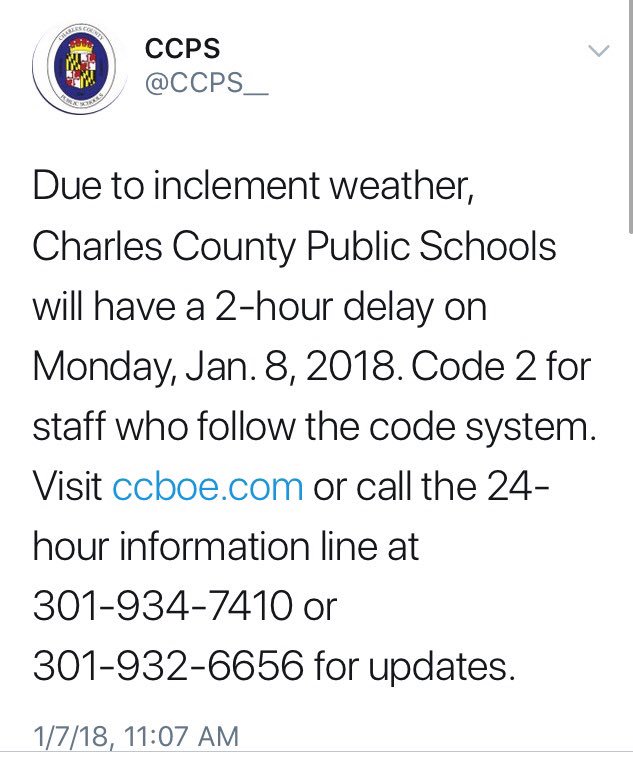 CHARLES COUNTY PUBLIC SCHOOLS

CCPS
@CCPS__

Due to inclement weather, Charles County Public Schools will have a 2-hour delay on Monday, Jan. 8, 2018. Code 2 for staff who follow the code system. Visit ccboe.com or call the 24-hour information line at 301-934-7410 or 301-932-6656 for updates.

1/7/18, 11:07 AM